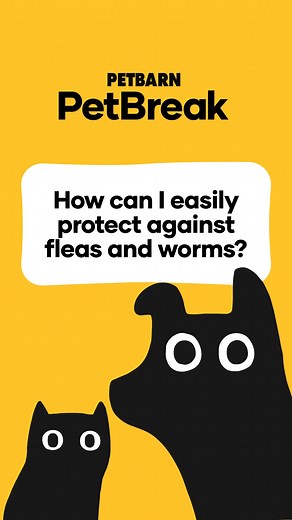 PETBARN
PetBreak

How can I easily protect against fleas and worms?